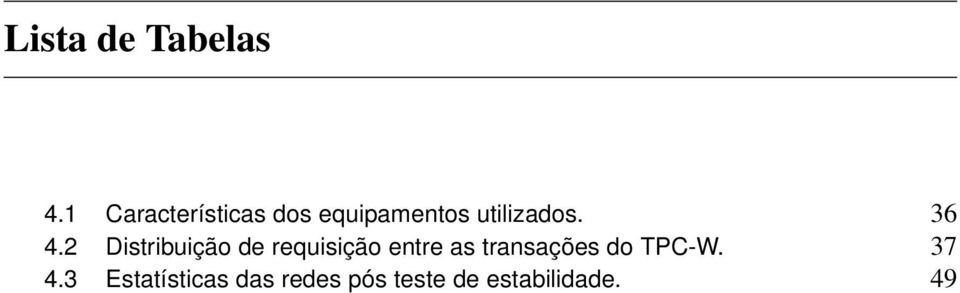 Lista de Tabelas

4.1 Características dos equipamentos utilizados. 36
4.2 Distribuição de requisição entre as transações do TPC-W. 37
4.3 Estatísticas das redes pós teste de estabilidade. 49